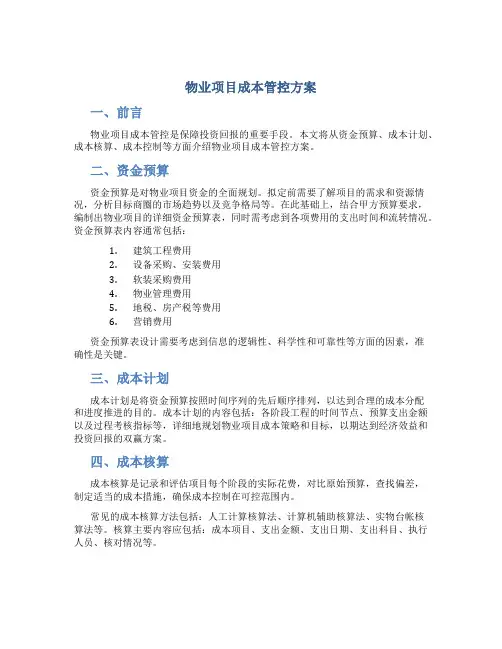 物业项目成本管控方案

一、前言

物业项目成本管控是保障投资回报的重要手段。本文将从资金预算、成本计划、成本核算、成本控制等方面介绍物业项目成本管控方案。

二、资金预算

资金预算是对物业项目资金的全面规划。拟定前需要了解项目的需求和资源情况，分析目标商圈的市场趋势以及竞争格局等。在此基础上，结合甲方预算要求，编制出物业项目的详细资金预算表，同时需考虑到各项费用的支出时间和流转情况。资金预算表内容通常包括：

1. 建筑工程费用
2. 设备采购、安装费用
3. 软装采购费用
4. 物业管理费用
5. 地税、房产税等费用
6. 营销费用

资金预算表设计需要考虑到信息的逻辑性、科学性和可靠性等方面的因素，准确性是关键。

三、成本计划

成本计划是将资金预算按照时间序列的先后顺序排列，以达到合理的成本分配和进度推进的目的。成本计划的内容包括：各阶段工程的时间节点、预算支出金额以及过程考核指标等，详细地规划物业项目成本策略和目标，以期达到经济效益和投资回报的双赢方案。

四、成本核算

成本核算是记录和评估项目每个阶段的实际花费，对比原始预算，查找偏差，制定适当的成本措施，确保成本控制在可控范围内。

常见的成本核算方法包括：人工计算核算法、计算机辅助核算法、实物台帐核算法等。核算主要内容应包括：成本项目、支出金额、支出日期、支出科目、执行人员、核对情况等。